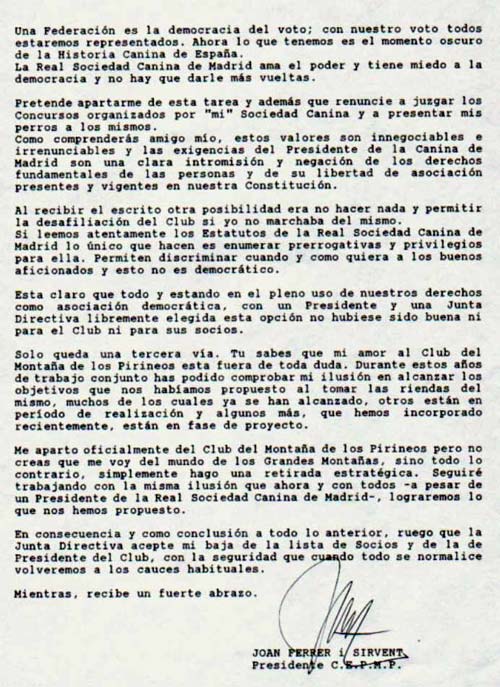 Una Federación es la democracia del voto; con nuestro voto todos estaremos representados. Ahora lo que tenemos es el momento oscuro de la Historia Canina de España.
La Real Sociedad Canina de Madrid ama el poder y tiene miedo a la democracia y no hay que darle más vueltas.

Pretende apartarme de esta tarea y además que renuncie a juzgar los Concursos organizados por "mi" Sociedad Canina y a presentar mis perros a los mismos.
Como comprenderás amigo mío, estos valores son innegociables e irrenunciables y las exigencias del Presidente de la Canina de Madrid son una clara intromisión y negación de los derechos fundamentales de las personas y de su libertad de asociación presentes y vigentes en nuestra Constitución.

Al recibir el escrito otra posibilidad era no hacer nada y permitir la desafiliación del Club si yo no marchaba del mismo.
Si leemos atentamente los Estatutos de la Real Sociedad Canina de Madrid lo único que hacen es enumerar prerrogativas y privilegios para ella. Permiten discriminar cuando y como quiera a los buenos aficionados y esto no es democrático.

Esta claro que todo y estando en el pleno uso de nuestros derechos como asociación democrática, con un Presidente y una Junta Directiva libremente elegida esta opción no hubiese sido buena ni para el Club ni para sus socios.

Solo queda una tercera vía. Tu sabes que mi amor al Club del Montaña de los Pirineos esta fuera de toda duda. Durante estos años de trabajo conjunto has podido comprobar mi ilusión en alcanzar los objetivos que nos habíamos propuesto al tomar las riendas del mismo, muchos de los cuales ya se han alcanzado, otros están en período de realización y algunos más, que hemos incorporado recientemente, están en fase de proyecto.

Me aparto oficialmente del Club del Montaña de los Pirineos pero no creas que me voy del mundo de los Grandes Montañas, sino todo lo contrario, simplemente hago una retirada estratégica. Seguiré trabajando con la misma ilusión que ahora y con todos -a pesar de un Presidente de la Real Sociedad Canina de Madrid-, lograremos lo que nos hemos propuesto.

En consecuencia y como conclusión a todo lo anterior, ruego que la Junta Directiva acepte mi baja de la lista de Socios y de la de Presidente del Club, con la seguridad que cuando todo se normalice volveremos a los cauces habituales.

Mientras, recibe un fuerte abrazo.

JOAN FERRER i SIRVENT
Presidente C.E.P.M.P.